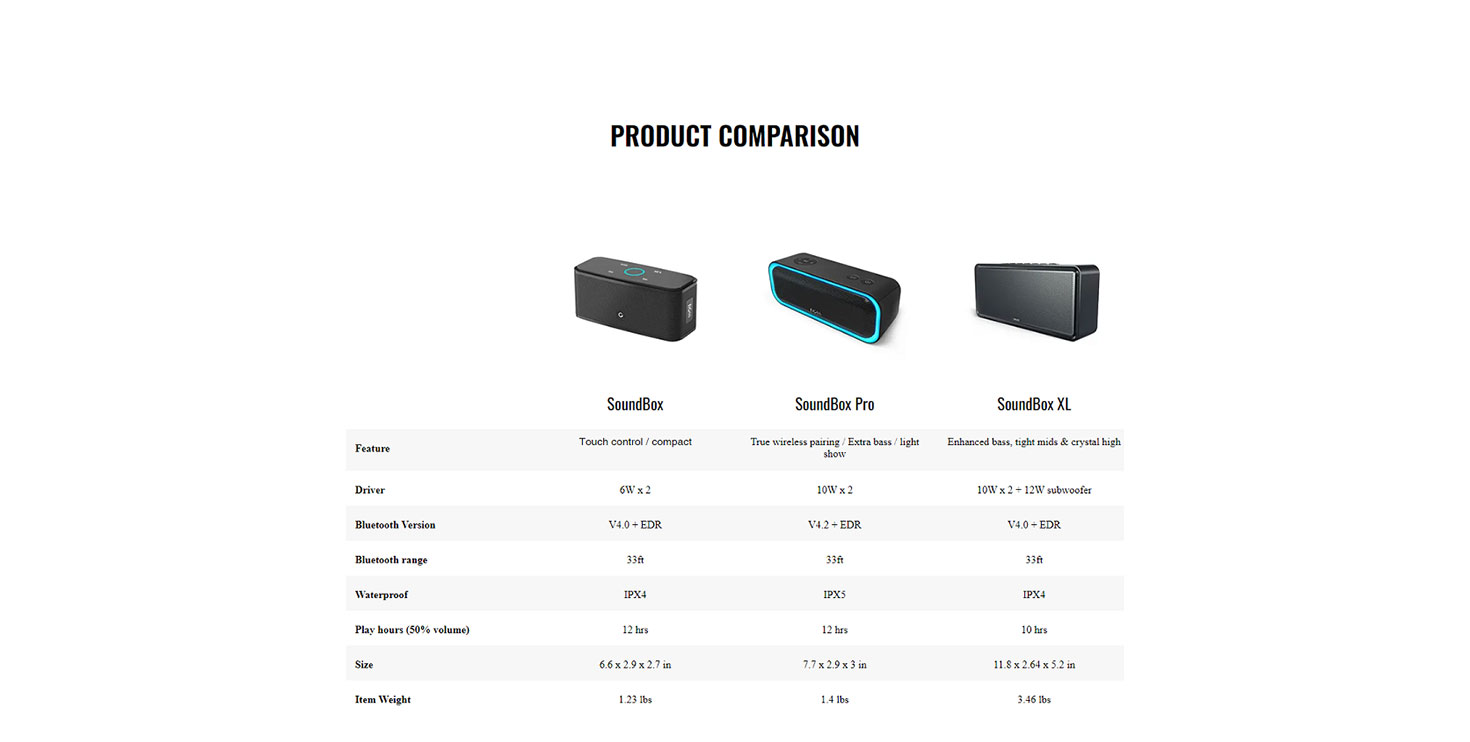 PRODUCT COMPARISON

|  | SoundBox | SoundBox Pro | SoundBox XL |
|---|---|---|---|
| Feature | Touch control / compact | True wireless pairing / Extra bass / light show | Enhanced bass, tight mids & crystal high |
| Driver | 6W x 2 | 10W x 2 | 10W x 2 + 12W subwoofer |
| Bluetooth Version | V4.0 + EDR | V4.2 + EDR | V4.0 + EDR |
| Bluetooth range | 33ft | 33ft | 33ft |
| Waterproof | IPX4 | IPX5 | IPX4 |
| Play hours (50% volume) | 12 hrs | 12 hrs | 10 hrs |
| Size | 6.6 x 2.9 x 2.7 in | 7.7 x 2.9 x 3 in | 11.8 x 2.64 x 5.2 in |
| Item Weight | 1.23 lbs | 1.4 lbs | 3.46 lbs |